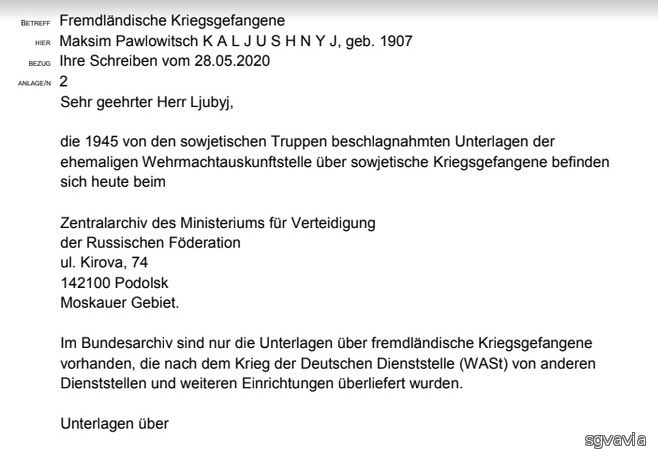 BETREFF Fremdländische Kriegsgefangene
HIER Maksim Pawlowitsch K A L J U S H N Y J, geb. 1907
BEZUG Ihre Schreiben vom 28.05.2020
ANLAGE/N 2

Sehr geehrter Herr Ljubyj,

die 1945 von den sowjetischen Truppen beschlagnahmten Unterlagen der ehemaligen Wehrmachtauskunftstelle über sowjetische Kriegsgefangene befinden sich heute beim

Zentralarchiv des Ministeriums für Verteidigung
der Russischen Föderation
ul. Kirova, 74
142100 Podolsk
Moskauer Gebiet.

Im Bundesarchiv sind nur die Unterlagen über fremdländische Kriegsgefangene vorhanden, die nach dem Krieg der Deutschen Dienststelle (WASt) von anderen Dienststellen und weiteren Einrichtungen überliefert wurden.

Unterlagen über

sgvavia